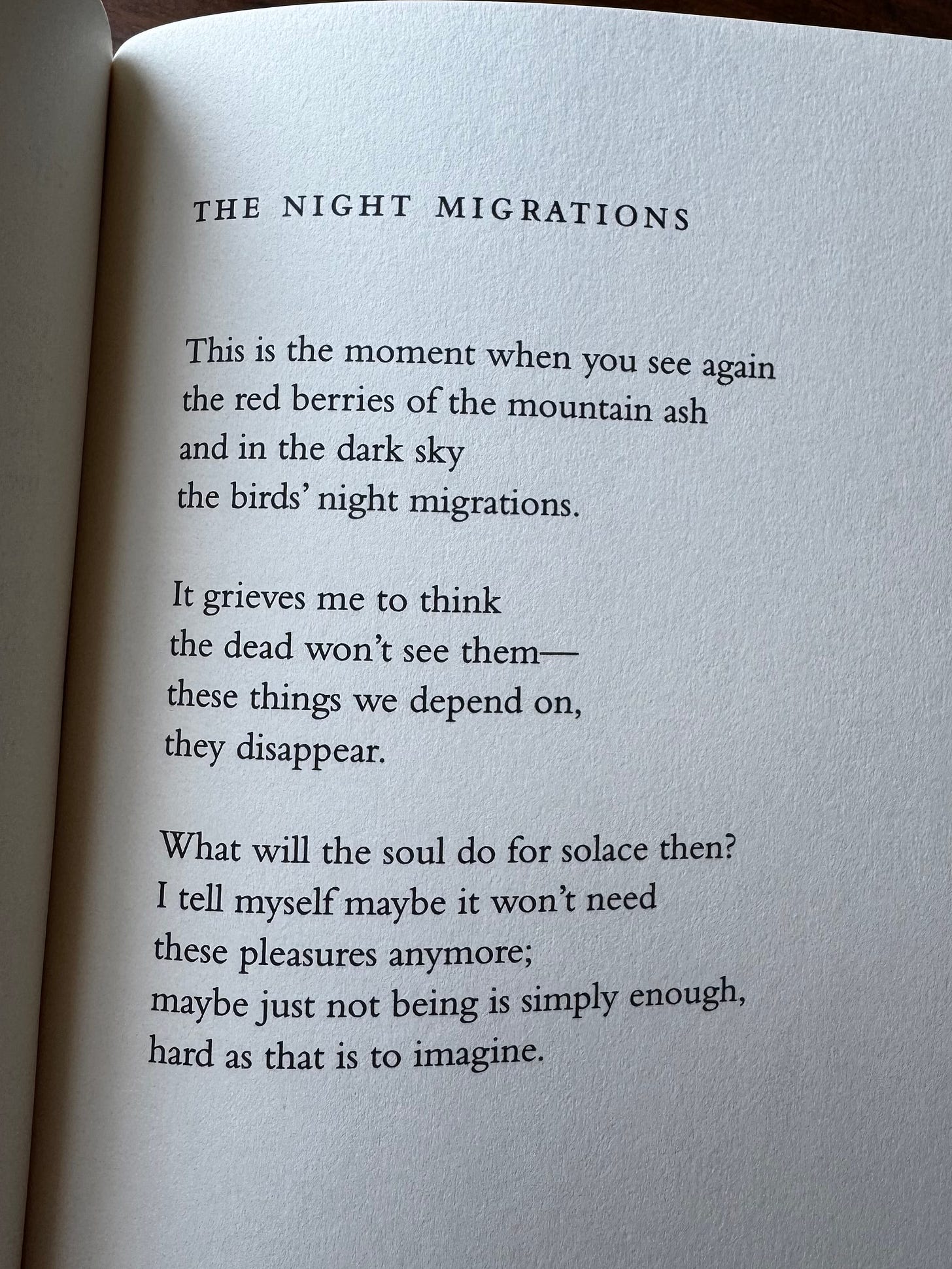 THE NIGHT MIGRATIONS

This is the moment when you see again
the red berries of the mountain ash
and in the dark sky
the birds' night migrations.

It grieves me to think
the dead won't see them—
these things we depend on,
they disappear.

What will the soul do for solace then?
I tell myself maybe it won't need
these pleasures anymore;
maybe just not being is simply enough,
hard as that is to imagine.